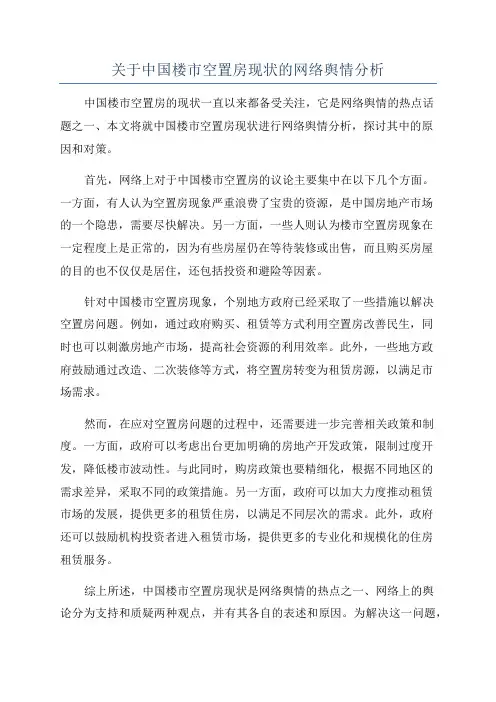 关于中国楼市空置房现状的网络舆情分析

中国楼市空置房的现状一直以来都备受关注，它是网络舆情的热点话题之一、本文将就中国楼市空置房现状进行网络舆情分析，探讨其中的原因和对策。

首先，网络上对于中国楼市空置房的议论主要集中在以下几个方面。一方面，有人认为空置房现象严重浪费了宝贵的资源，是中国房地产市场的一个隐患，需要尽快解决。另一方面，一些人则认为楼市空置房现象在一定程度上是正常的，因为有些房屋仍在等待装修或出售，而且购买房屋的目的也不仅仅是居住，还包括投资和避险等因素。

针对中国楼市空置房现象，个别地方政府已经采取了一些措施以解决空置房问题。例如，通过政府购买、租赁等方式利用空置房改善民生，同时也可以刺激房地产市场，提高社会资源的利用效率。此外，一些地方政府鼓励通过改造、二次装修等方式，将空置房转变为租赁房源，以满足市场需求。

然而，在应对空置房问题的过程中，还需要进一步完善相关政策和制度。一方面，政府可以考虑出台更加明确的房地产开发政策，限制过度开发，降低楼市波动性。与此同时，购房政策也要精细化，根据不同地区的需求差异，采取不同的政策措施。另一方面，政府可以加大力度推动租赁市场的发展，提供更多的租赁住房，以满足不同层次的需求。此外，政府还可以鼓励机构投资者进入租赁市场，提供更多的专业化和规模化的住房租赁服务。

综上所述，中国楼市空置房现状是网络舆情的热点之一、网络上的舆论分为支持和质疑两种观点，并有其各自的表述和原因。为解决这一问题，